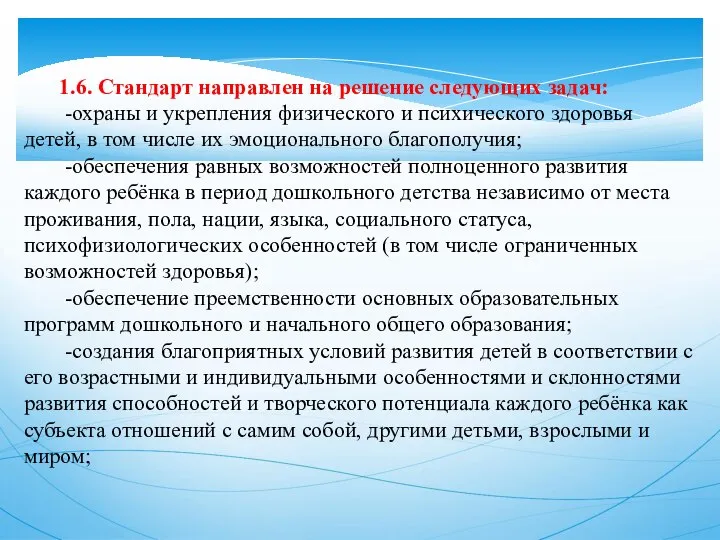 1.6. Стандарт направлен на решение следующих задач:

-охраны и укрепления физического и психического здоровья детей, в том числе их эмоционального благополучия;

-обеспечения равных возможностей полноценного развития каждого ребёнка в период дошкольного детства независимо от места проживания, пола, нации, языка, социального статуса, психофизиологических особенностей (в том числе ограниченных возможностей здоровья);

-обеспечение преемственности основных образовательных программ дошкольного и начального общего образования;

-создания благоприятных условий развития детей в соответствии с его возрастными и индивидуальными особенностями и склонностями развития способностей и творческого потенциала каждого ребёнка как субъекта отношений с самим собой, другими детьми, взрослыми и миром;